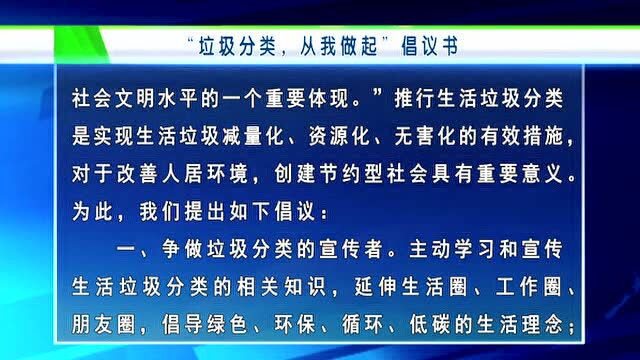 “垃圾分类，从我做起”倡议书

社会文明水平的一个重要体现。”推行生活垃圾分类是实现生活垃圾减量化、资源化、无害化的有效措施，对于改善人居环境，创建节约型社会具有重要意义。为此，我们提出如下倡议：

一、争做垃圾分类的宣传者。主动学习和宣传生活垃圾分类的相关知识，延伸生活圈、工作圈、朋友圈，倡导绿色、环保、循环、低碳的生活理念；